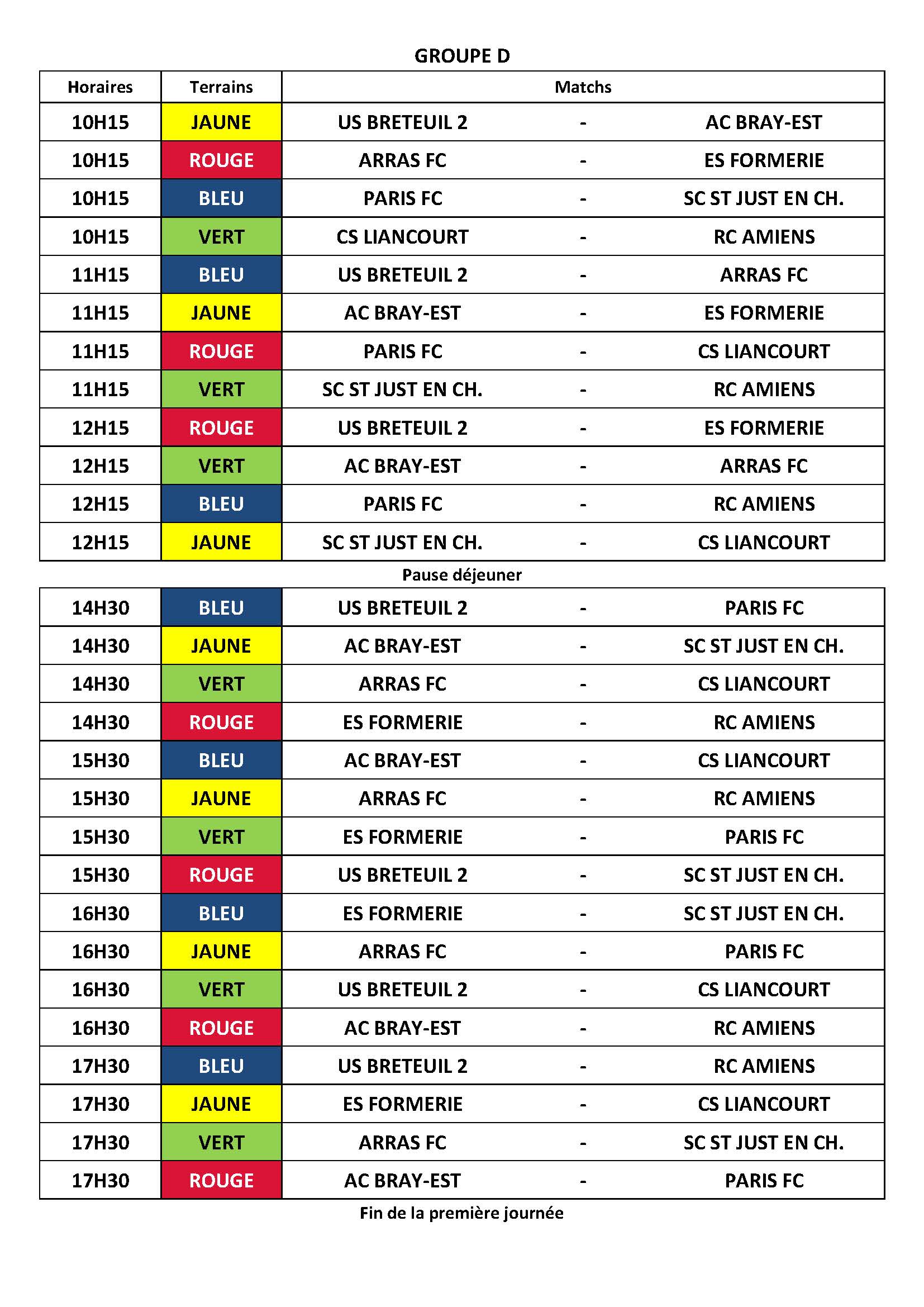 GROUPE D

| Horaires | Terrains | Matchs | | |
|---|---|---|---|---|
| 10H15 | JAUNE | US BRETEUIL 2 | - | AC BRAY-EST |
| 10H15 | ROUGE | ARRAS FC | - | ES FORMERIE |
| 10H15 | BLEU | PARIS FC | - | SC ST JUST EN CH. |
| 10H15 | VERT | CS LIANCOURT | - | RC AMIENS |
| 11H15 | BLEU | US BRETEUIL 2 | - | ARRAS FC |
| 11H15 | JAUNE | AC BRAY-EST | - | ES FORMERIE |
| 11H15 | ROUGE | PARIS FC | - | CS LIANCOURT |
| 11H15 | VERT | SC ST JUST EN CH. | - | RC AMIENS |
| 12H15 | ROUGE | US BRETEUIL 2 | - | ES FORMERIE |
| 12H15 | VERT | AC BRAY-EST | - | ARRAS FC |
| 12H15 | BLEU | PARIS FC | - | RC AMIENS |
| 12H15 | JAUNE | SC ST JUST EN CH. | - | CS LIANCOURT |

Pause déjeuner

| | | | | |
|---|---|---|---|---|
| 14H30 | BLEU | US BRETEUIL 2 | - | PARIS FC |
| 14H30 | JAUNE | AC BRAY-EST | - | SC ST JUST EN CH. |
| 14H30 | VERT | ARRAS FC | - | CS LIANCOURT |
| 14H30 | ROUGE | ES FORMERIE | - | RC AMIENS |
| 15H30 | BLEU | AC BRAY-EST | - | CS LIANCOURT |
| 15H30 | JAUNE | ARRAS FC | - | RC AMIENS |
| 15H30 | VERT | ES FORMERIE | - | PARIS FC |
| 15H30 | ROUGE | US BRETEUIL 2 | - | SC ST JUST EN CH. |
| 16H30 | BLEU | ES FORMERIE | - | SC ST JUST EN CH. |
| 16H30 | JAUNE | ARRAS FC | - | PARIS FC |
| 16H30 | VERT | US BRETEUIL 2 | - | CS LIANCOURT |
| 16H30 | ROUGE | AC BRAY-EST | - | RC AMIENS |
| 17H30 | BLEU | US BRETEUIL 2 | - | RC AMIENS |
| 17H30 | JAUNE | ES FORMERIE | - | CS LIANCOURT |
| 17H30 | VERT | ARRAS FC | - | SC ST JUST EN CH. |
| 17H30 | ROUGE | AC BRAY-EST | - | PARIS FC |

Fin de la première journée